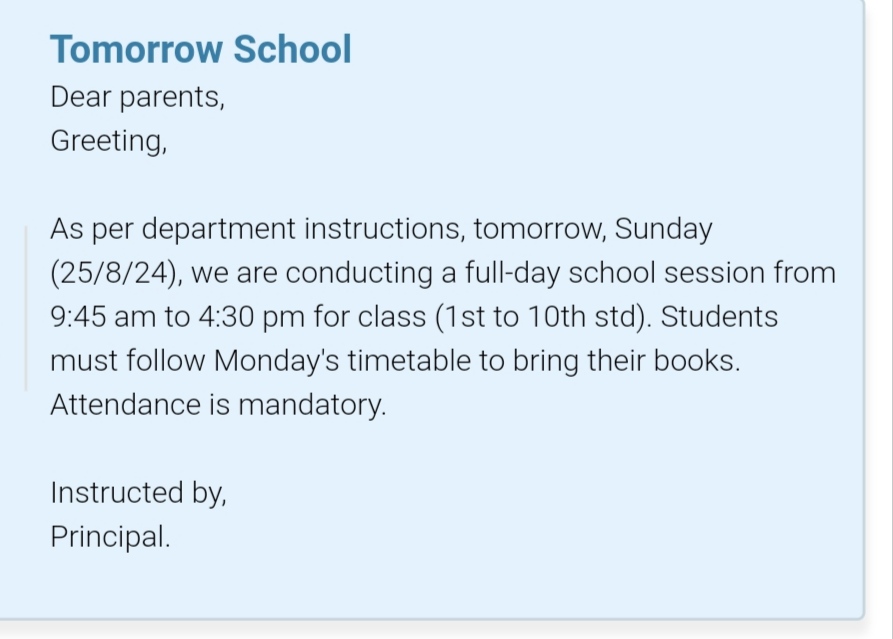 Tomorrow School
Dear parents,
Greeting,

As per department instructions, tomorrow, Sunday (25/8/24), we are conducting a full-day school session from 9:45 am to 4:30 pm for class (1st to 10th std). Students must follow Monday's timetable to bring their books. Attendance is mandatory.

Instructed by,
Principal.